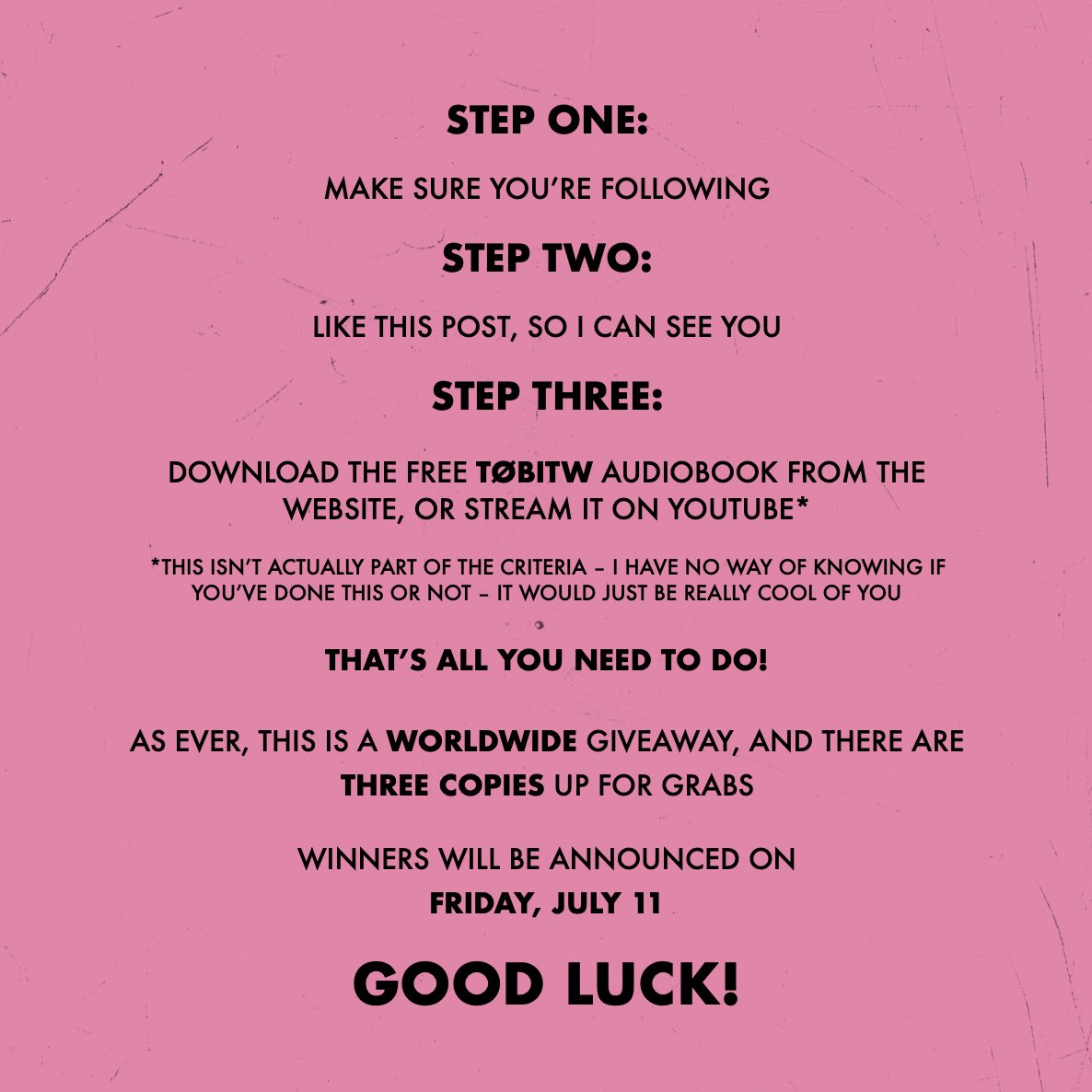 STEP ONE:

MAKE SURE YOU'RE FOLLOWING

STEP TWO:

LIKE THIS POST, SO I CAN SEE YOU

STEP THREE:

DOWNLOAD THE FREE TØBITW AUDIOBOOK FROM THE WEBSITE, OR STREAM IT ON YOUTUBE*

*THIS ISN'T ACTUALLY PART OF THE CRITERIA – I HAVE NO WAY OF KNOWING IF YOU'VE DONE THIS OR NOT – IT WOULD JUST BE REALLY COOL OF YOU

THAT'S ALL YOU NEED TO DO!

AS EVER, THIS IS A WORLDWIDE GIVEAWAY, AND THERE ARE THREE COPIES UP FOR GRABS

WINNERS WILL BE ANNOUNCED ON FRIDAY, JULY 11

GOOD LUCK!